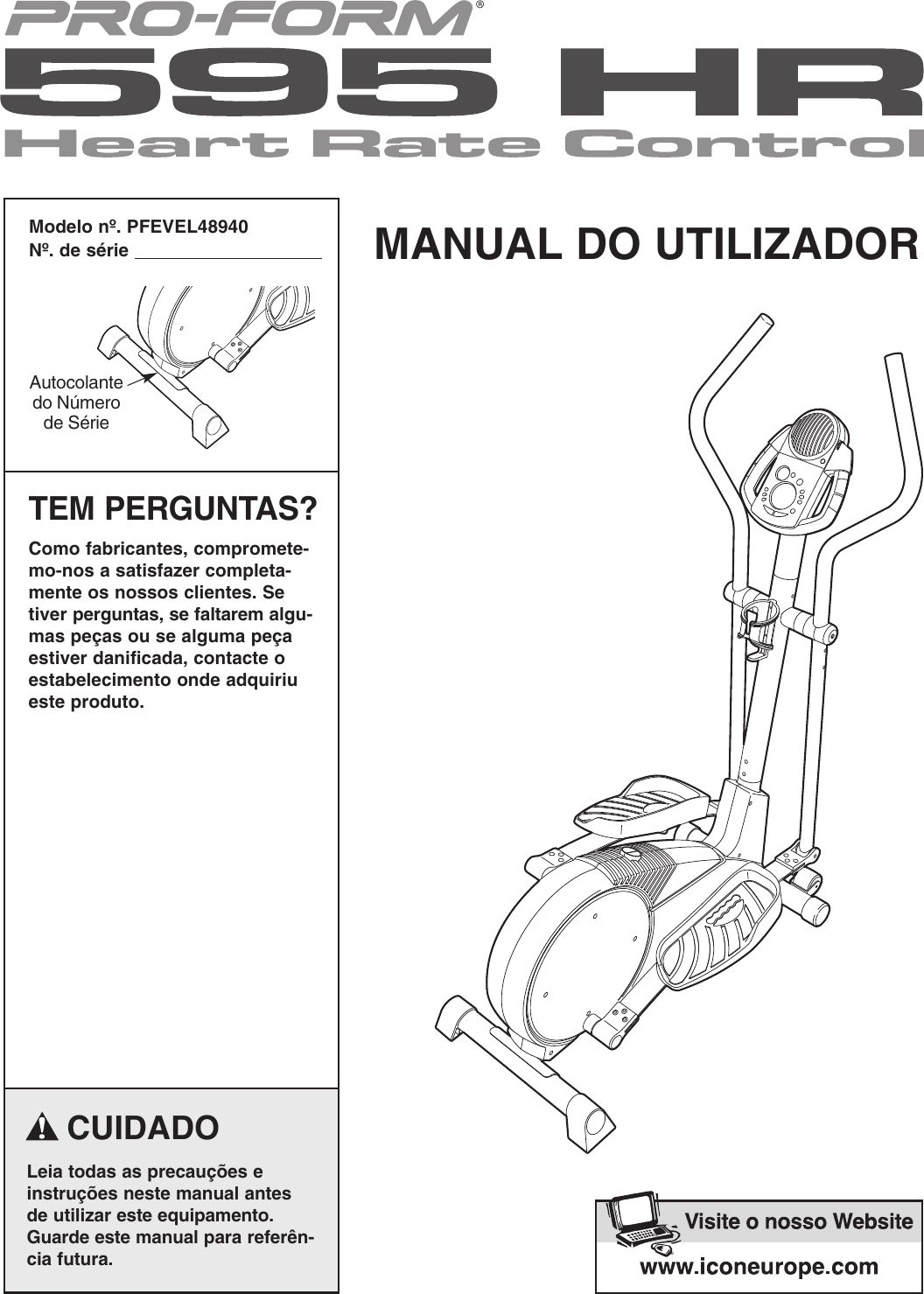 PRO-FORM®

595 HR

Heart Rate Control

Modelo nº. PFEVEL48940
Nº. de série ____

Autocolante do Número de Série

TEM PERGUNTAS?

Como fabricantes, comprometemo-nos a satisfazer completamente os nossos clientes. Se tiver perguntas, se faltarem algumas peças ou se alguma peça estiver danificada, contacte o estabelecimento onde adquiriu este produto.

CUIDADO

Leia todas as precauções e instruções neste manual antes de utilizar este equipamento. Guarde este manual para referência futura.

MANUAL DO UTILIZADOR

Visite o nosso Website
www.iconeurope.com